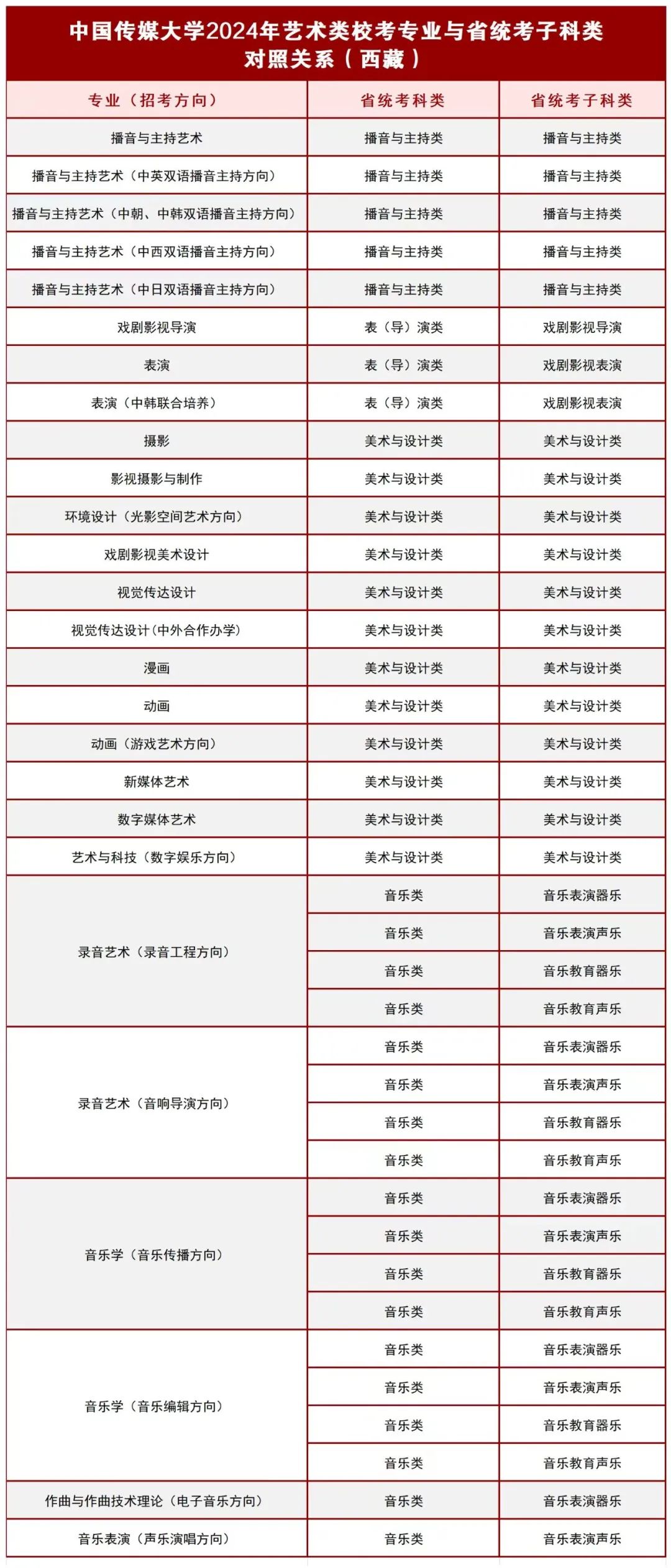 中国传媒大学2024年艺术类校考专业与省统考子科类对照关系（西藏）

| 专业（招考方向） | 省统考科类 | 省统考子科类 |
|---|---|---|
| 播音与主持艺术 | 播音与主持类 | 播音与主持类 |
| 播音与主持艺术（中英双语播音主持方向） | 播音与主持类 | 播音与主持类 |
| 播音与主持艺术（中朝、中韩双语播音主持方向） | 播音与主持类 | 播音与主持类 |
| 播音与主持艺术（中西双语播音主持方向） | 播音与主持类 | 播音与主持类 |
| 播音与主持艺术（中日双语播音主持方向） | 播音与主持类 | 播音与主持类 |
| 戏剧影视导演 | 表（导）演类 | 戏剧影视导演 |
| 表演 | 表（导）演类 | 戏剧影视表演 |
| 表演（中韩联合培养） | 表（导）演类 | 戏剧影视表演 |
| 摄影 | 美术与设计类 | 美术与设计类 |
| 影视摄影与制作 | 美术与设计类 | 美术与设计类 |
| 环境设计（光影空间艺术方向） | 美术与设计类 | 美术与设计类 |
| 戏剧影视美术设计 | 美术与设计类 | 美术与设计类 |
| 视觉传达设计 | 美术与设计类 | 美术与设计类 |
| 视觉传达设计（中外合作办学） | 美术与设计类 | 美术与设计类 |
| 漫画 | 美术与设计类 | 美术与设计类 |
| 动画 | 美术与设计类 | 美术与设计类 |
| 动画（游戏艺术方向） | 美术与设计类 | 美术与设计类 |
| 新媒体艺术 | 美术与设计类 | 美术与设计类 |
| 数字媒体艺术 | 美术与设计类 | 美术与设计类 |
| 艺术与科技（数字娱乐方向） | 美术与设计类 | 美术与设计类 |
| 录音艺术（录音工程方向） | 音乐类 | 音乐表演器乐 |
| | 音乐类 | 音乐表演声乐 |
| | 音乐类 | 音乐教育器乐 |
| | 音乐类 | 音乐教育声乐 |
| 录音艺术（音响导演方向） | 音乐类 | 音乐表演器乐 |
| | 音乐类 | 音乐表演声乐 |
| | 音乐类 | 音乐教育器乐 |
| | 音乐类 | 音乐教育声乐 |
| 音乐学（音乐传播方向） | 音乐类 | 音乐表演器乐 |
| | 音乐类 | 音乐表演声乐 |
| | 音乐类 | 音乐教育器乐 |
| | 音乐类 | 音乐教育声乐 |
| 音乐学（音乐编辑方向） | 音乐类 | 音乐表演器乐 |
| | 音乐类 | 音乐表演声乐 |
| | 音乐类 | 音乐教育器乐 |
| | 音乐类 | 音乐教育声乐 |
| 作曲与作曲技术理论（电子音乐方向） | 音乐类 | 音乐表演器乐 |
| 音乐表演（声乐演唱方向） | 音乐类 | 音乐表演声乐 |